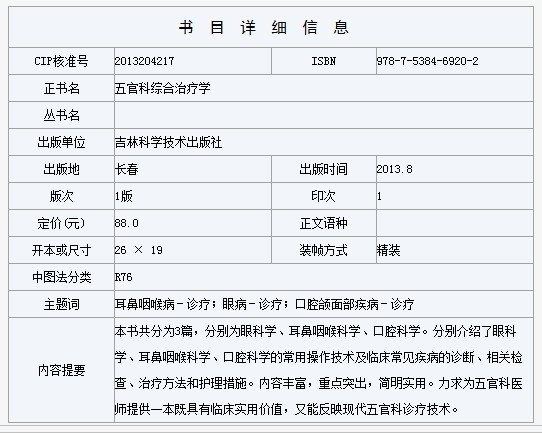 书 目 详 细 信 息

| CIP核准号 | 2013204217 | ISBN | 978-7-5384-6920-2 |
|---|---|---|---|
| 正书名 | 五官科综合治疗学 | | |
| 丛书名 | | | |
| 出版单位 | 吉林科学技术出版社 | | |
| 出版地 | 长春 | 出版时间 | 2013.8 |
| 版次 | 1版 | 印次 | 1 |
| 定价(元) | 88.0 | 正文语种 | |
| 开本或尺寸 | 26 × 19 | 装帧方式 | 精装 |
| 中图法分类 | R76 | | |
| 主题词 | 耳鼻咽喉病－诊疗；眼病－诊疗；口腔颌面部疾病－诊疗 | | |
| 内容提要 | 本书共分为3篇，分别为眼科学、耳鼻咽喉科学、口腔科学。分别介绍了眼科学、耳鼻咽喉科学、口腔科学的常用操作技术及临床常见疾病的诊断、相关检查、治疗方法和护理措施。内容丰富，重点突出，简明实用。力求为五官科医师提供一本既具有临床实用价值，又能反映现代五官科诊疗技术。 | | |